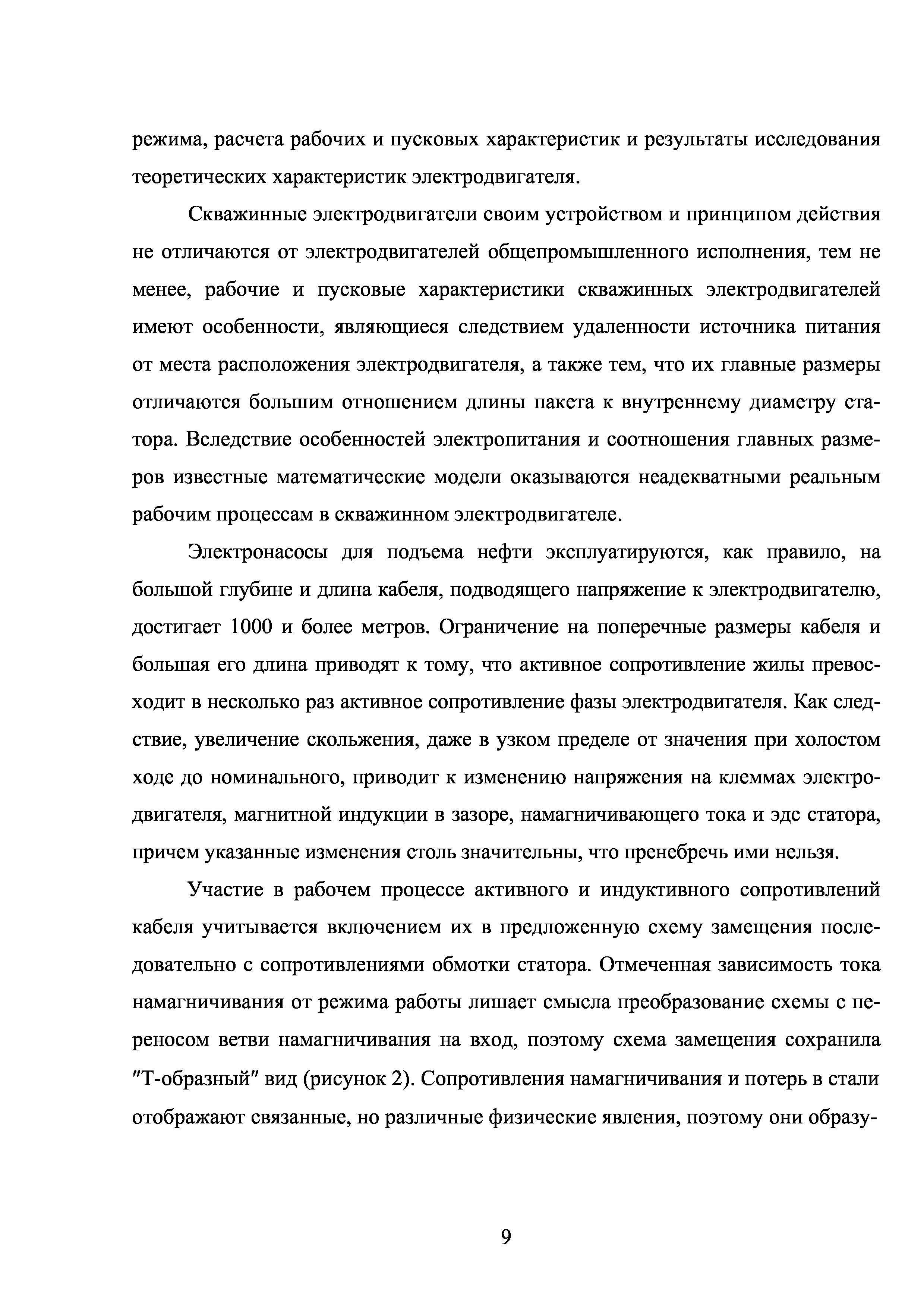 режима, расчета рабочих и пусковых характеристик и результаты исследования теоретических характеристик электродвигателя.

Скважинные электродвигатели своим устройством и принципом действия не отличаются от электродвигателей общепромышленного исполнения, тем не менее, рабочие и пусковые характеристики скважинных электродвигателей имеют особенности, являющиеся следствием удаленности источника питания от места расположения электродвигателя, а также тем, что их главные размеры отличаются большим отношением длины пакета к внутреннему диаметру статора. Вследствие особенностей электропитания и соотношения главных размеров известные математические модели оказываются неадекватными реальным рабочим процессам в скважинном электродвигателе.

Электронасосы для подъема нефти эксплуатируются, как правило, на большой глубине и длина кабеля, подводящего напряжение к электродвигателю, достигает 1000 и более метров. Ограничение на поперечные размеры кабеля и большая его длина приводят к тому, что активное сопротивление жилы превосходит в несколько раз активное сопротивление фазы электродвигателя. Как следствие, увеличение скольжения, даже в узком пределе от значения при холостом ходе до номинального, приводит к изменению напряжения на клеммах электродвигателя, магнитной индукции в зазоре, намагничивающего тока и эдс статора, причем указанные изменения столь значительны, что пренебречь ими нельзя.

Участие в рабочем процессе активного и индуктивного сопротивлений кабеля учитывается включением их в предложенную схему замещения последовательно с сопротивлениями обмотки статора. Отмеченная зависимость тока намагничивания от режима работы лишает смысла преобразование схемы с переносом ветви намагничивания на вход, поэтому схема замещения сохранила "Т-образный" вид (рисунок 2). Сопротивления намагничивания и потерь в стали отображают связанные, но различные физические явления, поэтому они образу-

9